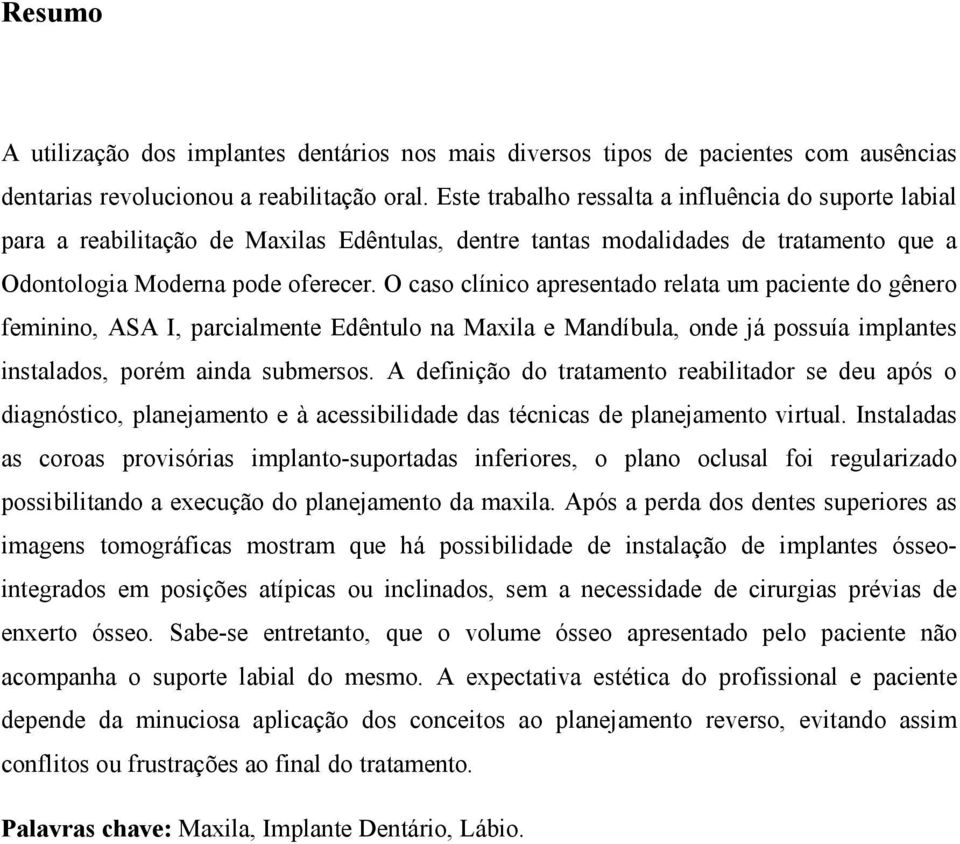 Resumo

A utilização dos implantes dentários nos mais diversos tipos de pacientes com ausências dentarias revolucionou a reabilitação oral. Este trabalho ressalta a influência do suporte labial para a reabilitação de Maxilas Edêntulas, dentre tantas modalidades de tratamento que a Odontologia Moderna pode oferecer. O caso clínico apresentado relata um paciente do gênero feminino, ASA I, parcialmente Edêntulo na Maxila e Mandíbula, onde já possuía implantes instalados, porém ainda submersos. A definição do tratamento reabilitador se deu após o diagnóstico, planejamento e à acessibilidade das técnicas de planejamento virtual. Instaladas as coroas provisórias implanto-suportadas inferiores, o plano oclusal foi regularizado possibilitando a execução do planejamento da maxila. Após a perda dos dentes superiores as imagens tomográficas mostram que há possibilidade de instalação de implantes ósseointegrados em posições atípicas ou inclinados, sem a necessidade de cirurgias prévias de enxerto ósseo. Sabe-se entretanto, que o volume ósseo apresentado pelo paciente não acompanha o suporte labial do mesmo. A expectativa estética do profissional e paciente depende da minuciosa aplicação dos conceitos ao planejamento reverso, evitando assim conflitos ou frustrações ao final do tratamento.

Palavras chave: Maxila, Implante Dentário, Lábio.